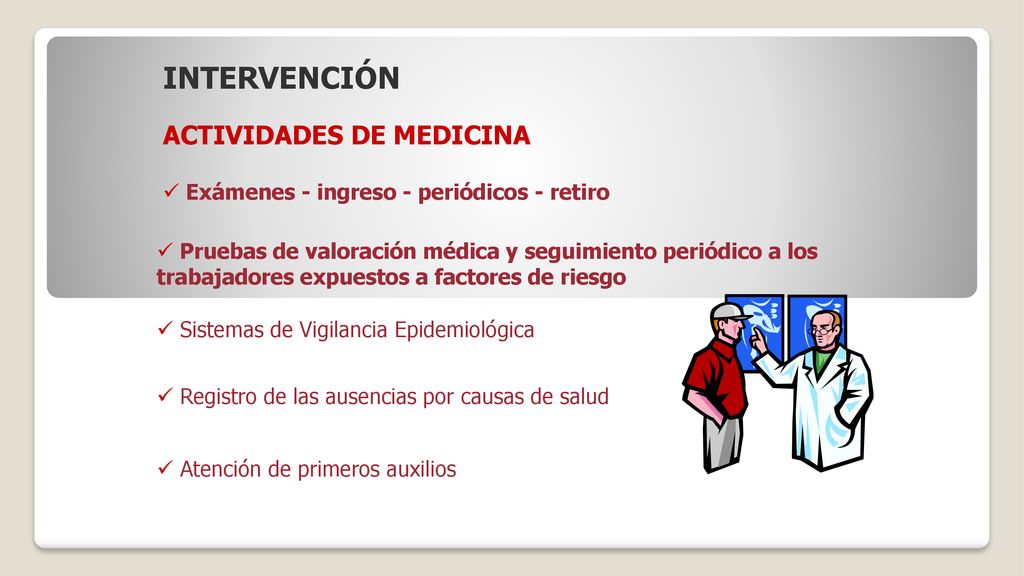 INTERVENCIÓN

ACTIVIDADES DE MEDICINA

✓ Exámenes - ingreso - periódicos - retiro

✓ Pruebas de valoración médica y seguimiento periódico a los trabajadores expuestos a factores de riesgo

✓ Sistemas de Vigilancia Epidemiológica

✓ Registro de las ausencias por causas de salud

✓ Atención de primeros auxilios